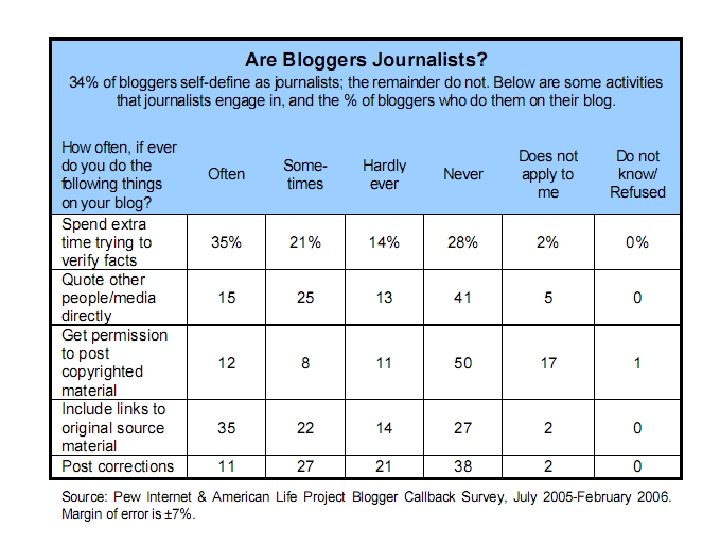 Are Bloggers Journalists?

34% of bloggers self-define as journalists; the remainder do not. Below are some activities that journalists engage in, and the % of bloggers who do them on their blog.

| How often, if ever do you do the following things on your blog? | Often | Some-times | Hardly ever | Never | Does not apply to me | Do not know/ Refused |
|---|---|---|---|---|---|---|
| Spend extra time trying to verify facts | 35% | 21% | 14% | 28% | 2% | 0% |
| Quote other people/media directly | 15 | 25 | 13 | 41 | 5 | 0 |
| Get permission to post copyrighted material | 12 | 8 | 11 | 50 | 17 | 1 |
| Include links to original source material | 35 | 22 | 14 | 27 | 2 | 0 |
| Post corrections | 11 | 27 | 21 | 38 | 2 | 0 |

Source: Pew Internet & American Life Project Blogger Callback Survey, July 2005-February 2006. Margin of error is ±7%.